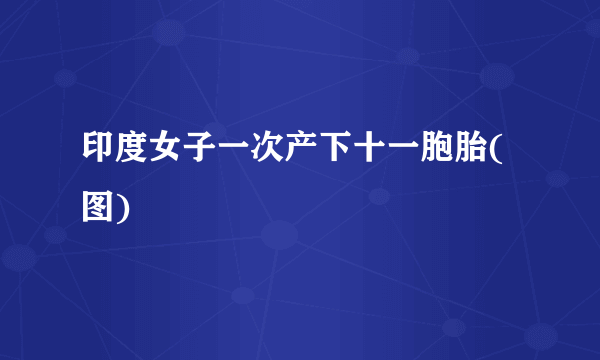 印度女子一次产下十一胞胎(图)